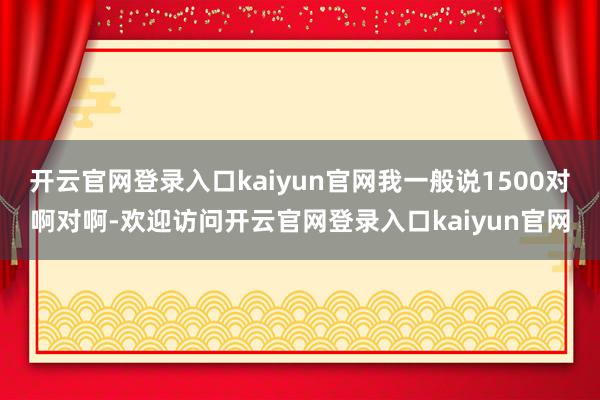 开云官网登录入口kaiyun官网我一般说1500对啊对啊-欢迎访问开云官网登录入口kaiyun官网